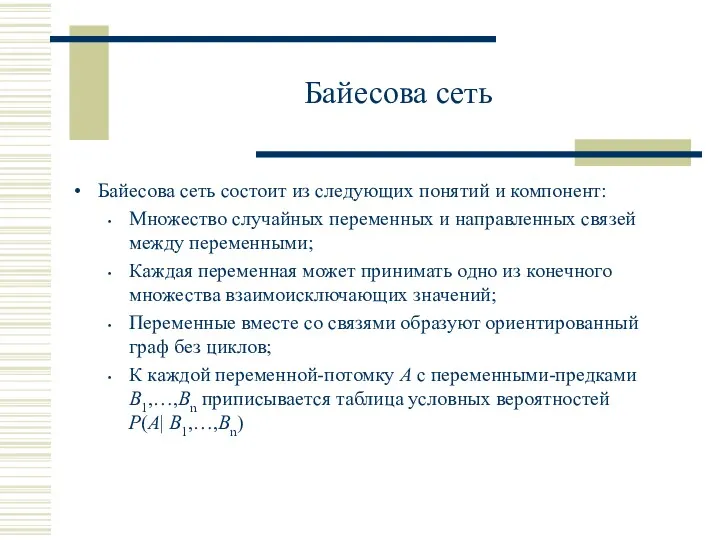 Байесова сеть

• Байесова сеть состоит из следующих понятий и компонент:
  • Множество случайных переменных и направленных связей между переменными;
  • Каждая переменная может принимать одно из конечного множества взаимоисключающих значений;
  • Переменные вместе со связями образуют ориентированный граф без циклов;
  • К каждой переменной-потомку $A$ с переменными-предками $B_1,\ldots,B_n$ приписывается таблица условных вероятностей $P(A| B_1,\ldots,B_n)$